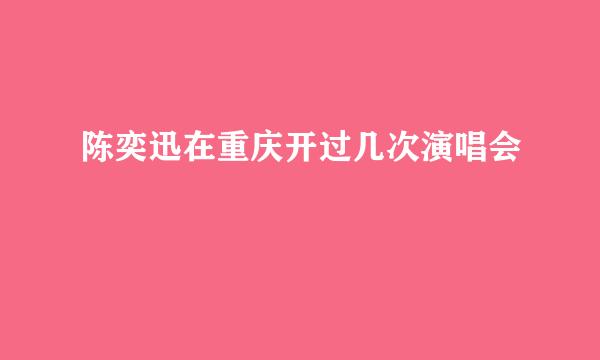 陈奕迅在重庆开过几次演唱会